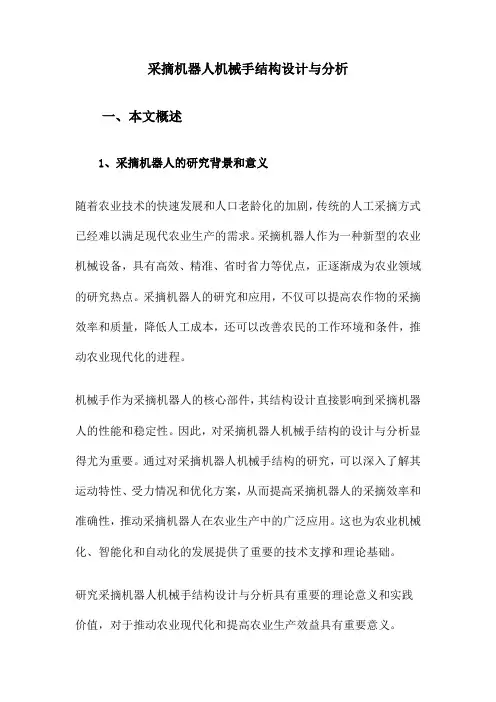 采摘机器人机械手结构设计与分析

一、本文概述

1、采摘机器人的研究背景和意义

随着农业技术的快速发展和人口老龄化的加剧，传统的人工采摘方式已经难以满足现代农业生产的需求。采摘机器人作为一种新型的农业机械设备，具有高效、精准、省时省力等优点，正逐渐成为农业领域的研究热点。采摘机器人的研究和应用，不仅可以提高农作物的采摘效率和质量，降低人工成本，还可以改善农民的工作环境和条件，推动农业现代化的进程。

机械手作为采摘机器人的核心部件，其结构设计直接影响到采摘机器人的性能和稳定性。因此，对采摘机器人机械手结构的设计与分析显得尤为重要。通过对采摘机器人机械手结构的研究，可以深入了解其运动特性、受力情况和优化方案，从而提高采摘机器人的采摘效率和准确性，推动采摘机器人在农业生产中的广泛应用。这也为农业机械化、智能化和自动化的发展提供了重要的技术支撑和理论基础。

研究采摘机器人机械手结构设计与分析具有重要的理论意义和实践价值，对于推动农业现代化和提高农业生产效益具有重要意义。